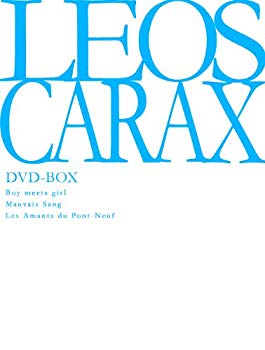 LEOS CARAX

DVD-BOX

Boy meets girl
Mauvais Sang
Les Amants du Pont-Neuf